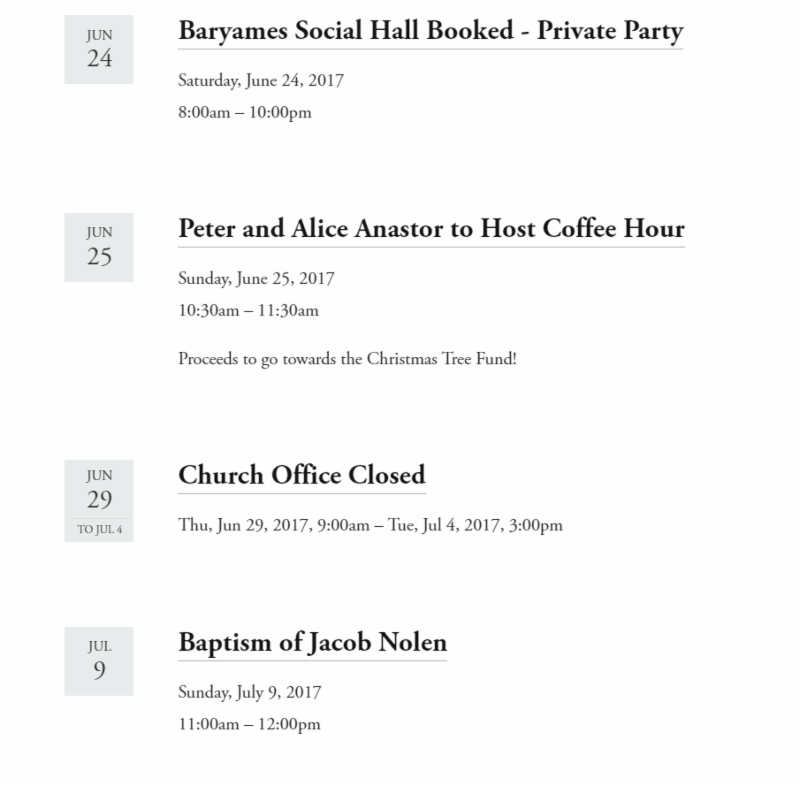 JUN
24

Baryames Social Hall Booked - Private Party

Saturday, June 24, 2017

8:00am – 10:00pm

JUN
25

Peter and Alice Anastor to Host Coffee Hour

Sunday, June 25, 2017

10:30am – 11:30am

Proceeds to go towards the Christmas Tree Fund!

JUN
29
TO JUL 4

Church Office Closed

Thu, Jun 29, 2017, 9:00am – Tue, Jul 4, 2017, 3:00pm

JUL
9

Baptism of Jacob Nolen

Sunday, July 9, 2017

11:00am – 12:00pm